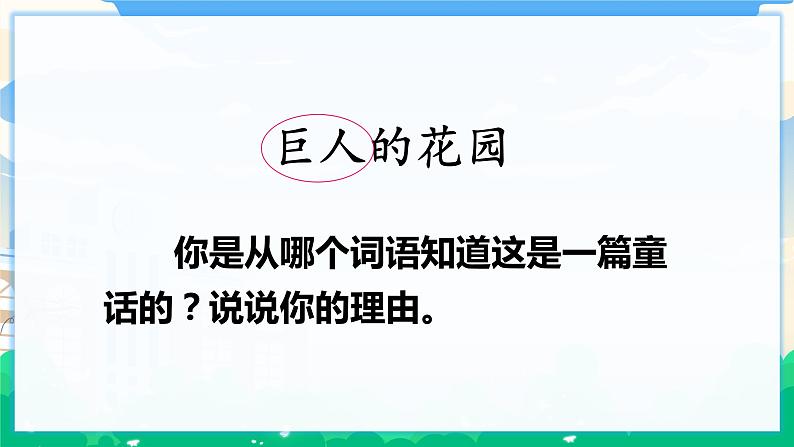 巨人的花园

你是从哪个词语知道这是一篇童话的？说说你的理由。